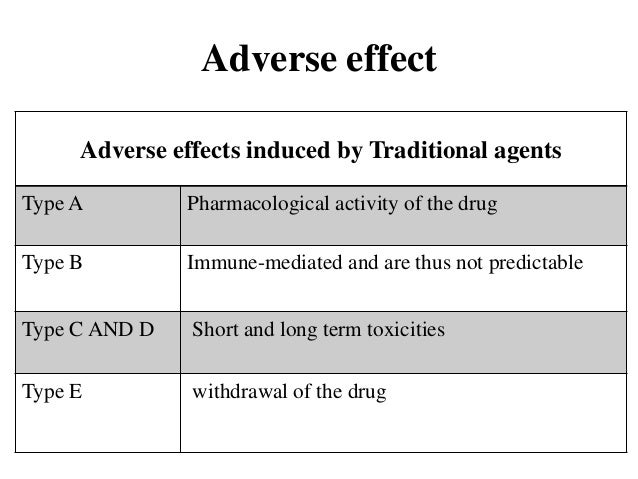 Adverse effect

| Adverse effects induced by Traditional agents | |
|---|---|
| Type A | Pharmacological activity of the drug |
| Type B | Immune-mediated and are thus not predictable |
| Type C AND D | Short and long term toxicities |
| Type E | withdrawal of the drug |